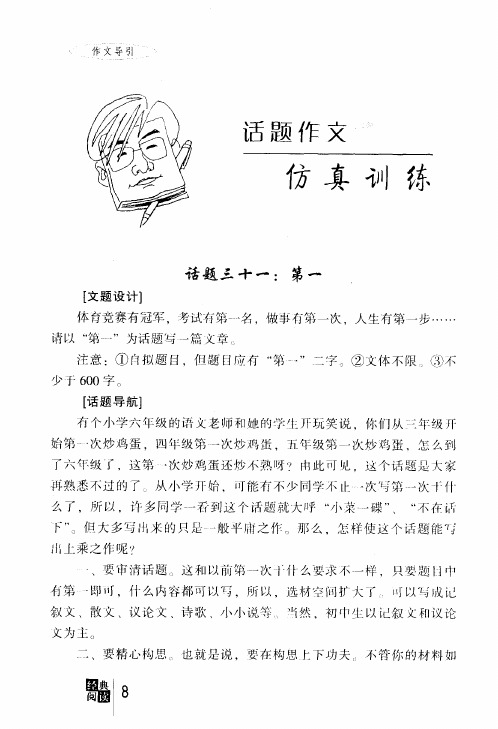 作文导引

话题作文

仿真训练

话题三十一：第一

[文题设计]

体育竞赛有冠军，考试有第一名，做事有第一次，人生有第一步……请以“第一”为话题写一篇文章。

注意：①自拟题目，但题目应有“第一”二字。②文体不限。③不少于600字。

[话题导航]

有个小学六年级的语文老师和她的学生开玩笑说，你们从三年级开始第一次炒鸡蛋，四年级第一次炒鸡蛋，五年级第一次炒鸡蛋，怎么到了六年级了，这第一次炒鸡蛋还炒不熟呀？由此可见，这个话题是大家再熟悉不过的了。从小学开始，可能有不少同学不止一次写第一次干什么了，所以，许多同学一看到这个话题就大呼“小菜一碟”、“不在话下”。但大多写出来的只是一般平庸之作。那么，怎样使这个话题能写出上乘之作呢？

一、要审清话题。这和以前第一次干什么要求不一样，只要题目中有第一即可，什么内容都可以写，所以，选材空间扩大了。可以写成记叙文、散文、议论文、诗歌、小小说等。当然，初中生以记叙文和议论文为主。

二、要精心构思。也就是说，要在构思上下功夫。不管你的材料如

经典阅读 8